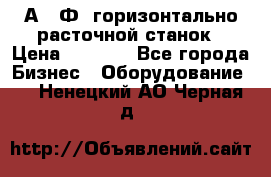 А Ф горизонтально расточной станок
Цена Все города
Бизнес Оборудование
Ненецкий АО Черная д

http://Объявлений.сайт